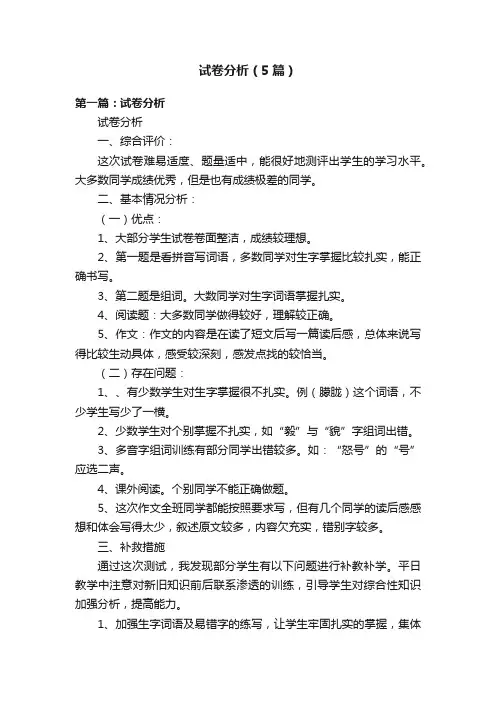 试卷分析（5篇）

第一篇：试卷分析

试卷分析

一、综合评价：

这次试卷难易适度、题量适中，能很好地测评出学生的学习水平。大多数同学成绩优秀，但是也有成绩极差的同学。

二、基本情况分析：

（一）优点：

1、大部分学生试卷卷面整洁，成绩较理想。

2、第一题是看拼音写词语，多数同学对生字掌握比较扎实，能正确书写。

3、第二题是组词。大数同学对生字词语掌握扎实。

4、阅读题：大多数同学做得较好，理解较正确。

5、作文：作文的内容是在读了短文后写一篇读后感，总体来说写得比较生动具体，感受较深刻，感发点找的较恰当。

（二）存在问题：

1、、有少数学生对生字掌握很不扎实。例（朦胧）这个词语，不少学生写少了一横。

2、少数学生对个别掌握不扎实，如“毅”与“貌”字组词出错。

3、多音字组词训练有部分同学出错较多。如：“怒号”的“号”应选二声。

4、课外阅读。个别同学不能正确做题。

5、这次作文全班同学都能按照要求写，但有几个同学的读后感感想和体会写得太少，叙述原文较多，内容欠充实，错别字较多。

三、补救措施

通过这次测试，我发现部分学生有以下问题进行补教补学。平日教学中注意对新旧知识前后联系渗透的训练，引导学生对综合性知识加强分析，提高能力。

1、加强生字词语及易错字的练写，让学生牢固扎实的掌握，集体